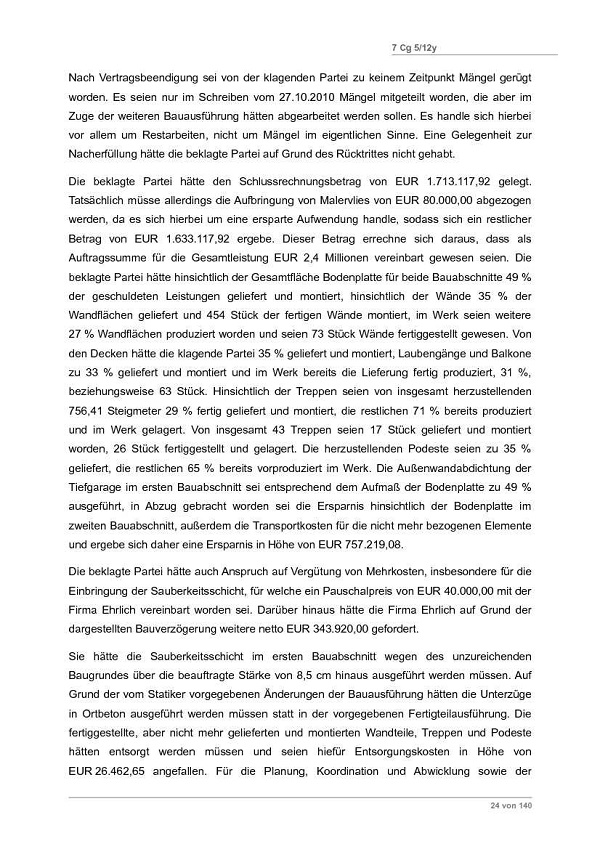 7 Cg 5/12y

Nach Vertragsbeendigung sei von der klagenden Partei zu keinem Zeitpunkt Mängel gerügt worden. Es seien nur im Schreiben vom 27.10.2010 Mängel mitgeteilt worden, die aber im Zuge der weiteren Bauausführung hätten abgearbeitet werden sollen. Es handle sich hierbei vor allem um Restarbeiten, nicht um Mängel im eigentlichen Sinne. Eine Gelegenheit zur Nacherfüllung hätte die beklagte Partei auf Grund des Rücktrittes nicht gehabt.

Die beklagte Partei hätte den Schlussrechnungsbetrag von EUR 1.713.117,92 gelegt. Tatsächlich müsse allerdings die Aufbringung von Malervlies von EUR 80.000,00 abgezogen werden, da es sich hierbei um eine ersparte Aufwendung handle, sodass sich ein restlicher Betrag von EUR 1.633.117,92 ergebe. Dieser Betrag errechne sich daraus, dass als Auftragssumme für die Gesamtleistung EUR 2,4 Millionen vereinbart gewesen seien. Die beklagte Partei hätte hinsichtlich der Gesamtfläche Bodenplatte für beide Bauabschnitte 49 % der geschuldeten Leistungen geliefert und montiert, hinsichtlich der Wände 35 % der Wandflächen geliefert und 454 Stück der fertigen Wände montiert, im Werk seien weitere 27 % Wandflächen produziert worden und seien 73 Stück Wände fertiggestellt gewesen. Von den Decken hätte die klagende Partei 35 % geliefert und montiert, Laubengänge und Balkone zu 33 % geliefert und montiert und im Werk bereits die Lieferung fertig produziert, 31 %, beziehungsweise 63 Stück. Hinsichtlich der Treppen seien von insgesamt herzustellenden 756,41 Steigmeter 29 % fertig geliefert und montiert, die restlichen 71 % bereits produziert und im Werk gelagert. Von insgesamt 43 Treppen seien 17 Stück geliefert und montiert worden, 26 Stück fertiggestellt und gelagert. Die herzustellenden Podeste seien zu 35 % geliefert, die restlichen 65 % bereits vorproduziert im Werk. Die Außenwandabdichtung der Tiefgarage im ersten Bauabschnitt sei entsprechend dem Aufmaß der Bodenplatte zu 49 % ausgeführt, in Abzug gebracht worden sei die Ersparnis hinsichtlich der Bodenplatte im zweiten Bauabschnitt, außerdem die Transportkosten für die nicht mehr bezogenen Elemente und ergebe sich daher eine Ersparnis in Höhe von EUR 757.219,08.

Die beklagte Partei hätte auch Anspruch auf Vergütung von Mehrkosten, insbesondere für die Einbringung der Sauberkeitsschicht, für welche ein Pauschalpreis von EUR 40.000,00 mit der Firma Ehrlich vereinbart worden sei. Darüber hinaus hätte die Firma Ehrlich auf Grund der dargestellten Bauverzögerung weitere netto EUR 343.920,00 gefordert.

Sie hätte die Sauberkeitsschicht im ersten Bauabschnitt wegen des unzureichenden Baugrundes über die beauftragte Stärke von 8,5 cm hinaus ausgeführt werden müssen. Auf Grund der vom Statiker vorgegebenen Änderungen der Bauausführung hätten die Unterzüge in Ortbeton ausgeführt werden müssen statt in der vorgegebenen Fertigteilausführung. Die fertiggestellte, aber nicht mehr gelieferten und montierten Wandteile, Treppen und Podeste hätten entsorgt werden müssen und seien hiefür Entsorgungskosten in Höhe von EUR 26.462,65 angefallen. Für die Planung, Koordination und Abwicklung sowie der

24 von 140